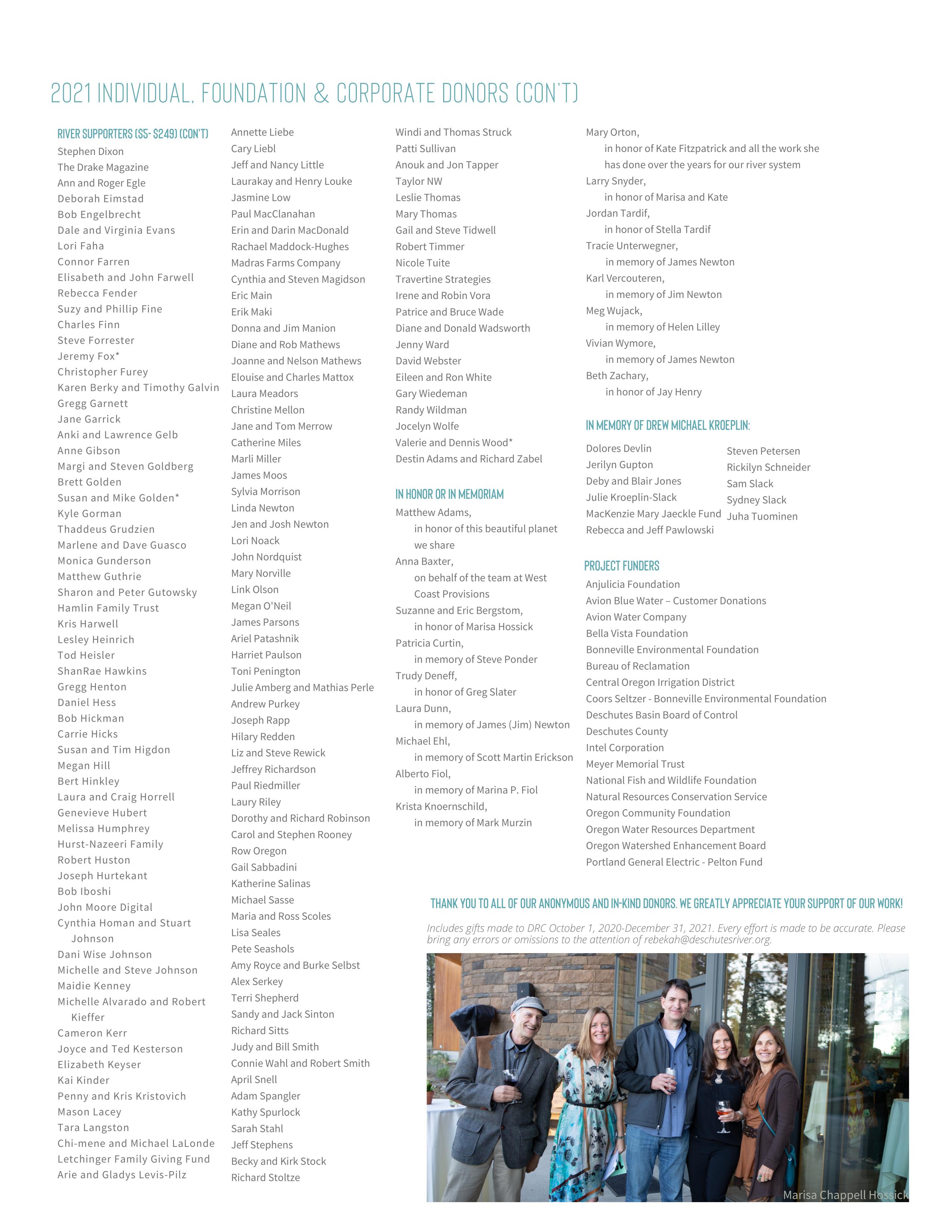 2021 INDIVIDUAL, FOUNDATION & CORPORATE DONORS (CON'T)

RIVER SUPPORTERS ($5- $249) (CON'T)
Stephen Dixon
The Drake Magazine
Ann and Roger Egle
Deborah Eimstad
Bob Engelbrecht
Dale and Virginia Evans
Lori Faha
Connor Farren
Elisabeth and John Farwell
Rebecca Fender
Suzy and Phillip Fine
Charles Finn
Steve Forrester
Jeremy Fox*
Christopher Furey
Karen Berky and Timothy Galvin
Gregg Garnett
Jane Garrick
Anki and Lawrence Gelb
Anne Gibson
Margi and Steven Goldberg
Brett Golden
Susan and Mike Golden*
Kyle Gorman
Thaddeus Grudzien
Marlene and Dave Guasco
Monica Gunderson
Matthew Guthrie
Sharon and Peter Gutowsky
Hamlin Family Trust
Kris Harwell
Lesley Heinrich
Tod Heisler
ShanRae Hawkins
Gregg Henton
Daniel Hess
Bob Hickman
Carrie Hicks
Susan and Tim Higdon
Megan Hill
Bert Hinkley
Laura and Craig Horrell
Genevieve Hubert
Melissa Humphrey
Hurst-Nazeeri Family
Robert Huston
Joseph Hurtekant
Bob Iboshi
John Moore Digital
Cynthia Homan and Stuart Johnson
Dani Wise Johnson
Michelle and Steve Johnson
Maidie Kenney
Michelle Alvarado and Robert Kieffer
Cameron Kerr
Joyce and Ted Kesterson
Elizabeth Keyser
Kai Kinder
Penny and Kris Kristovich
Mason Lacey
Tara Langston
Chi-mene and Michael LaLonde
Letchinger Family Giving Fund
Arie and Gladys Levis-Pilz

Annette Liebe
Cary Liebl
Jeff and Nancy Little
Laurakay and Henry Louke
Jasmine Low
Paul MacClanahan
Erin and Darin MacDonald
Rachael Maddock-Hughes
Madras Farms Company
Cynthia and Steven Magidson
Eric Main
Erik Maki
Donna and Jim Manion
Diane and Rob Mathews
Joanne and Nelson Mathews
Elouise and Charles Mattox
Laura Meadors
Christine Mellon
Jane and Tom Merrow
Catherine Miles
Marli Miller
James Moos
Sylvia Morrison
Linda Newton
Jen and Josh Newton
Lori Noack
John Nordquist
Mary Norville
Link Olson
Megan O'Neil
James Parsons
Ariel Patashnik
Harriet Paulson
Toni Penington
Julie Amberg and Mathias Perle
Andrew Purkey
Joseph Rapp
Hilary Redden
Liz and Steve Rewick
Jeffrey Richardson
Paul Riedmiller
Laury Riley
Dorothy and Richard Robinson
Carol and Stephen Rooney
Row Oregon
Gail Sabbadini
Katherine Salinas
Michael Sasse
Maria and Ross Scoles
Lisa Seales
Pete Seashols
Amy Royce and Burke Selbst
Alex Serkey
Terri Shepherd
Sandy and Jack Sinton
Richard Sitts
Judy and Bill Smith
Connie Wahl and Robert Smith
April Snell
Adam Spangler
Kathy Spurlock
Sarah Stahl
Jeff Stephens
Becky and Kirk Stock
Richard Stoltze

Windi and Thomas Struck
Patti Sullivan
Anouk and Jon Tapper
Taylor NW
Leslie Thomas
Mary Thomas
Gail and Steve Tidwell
Robert Timmer
Nicole Tuite
Travertine Strategies
Irene and Robin Vora
Patrice and Bruce Wade
Diane and Donald Wadsworth
Jenny Ward
David Webster
Eileen and Ron White
Gary Wiedeman
Randy Wildman
Jocelyn Wolfe
Valerie and Dennis Wood*
Destin Adams and Richard Zabel

IN HONOR OR IN MEMORIAM
Matthew Adams, in honor of this beautiful planet we share
Anna Baxter, on behalf of the team at West Coast Provisions
Suzanne and Eric Bergstom, in honor of Marisa Hossick
Patricia Curtin, in memory of Steve Ponder
Trudy Deneff, in honor of Greg Slater
Laura Dunn, in memory of James (Jim) Newton
Michael Ehl, in memory of Scott Martin Erickson
Alberto Fiol, in memory of Marina P. Fiol
Krista Knoernschild, in memory of Mark Murzin

Mary Orton, in honor of Kate Fitzpatrick and all the work she has done over the years for our river system
Larry Snyder, in honor of Marisa and Kate
Jordan Tardif, in honor of Stella Tardif
Tracie Unterwegner, in memory of James Newton
Karl Vercouteren, in memory of Jim Newton
Meg Wujack, in memory of Helen Lilley
Vivian Wymore, in memory of James Newton
Beth Zachary, in honor of Jay Henry

IN MEMORY OF DREW MICHAEL KROEPLIN:
Dolores Devlin
Jerilyn Gupton
Deby and Blair Jones
Julie Kroeplin-Slack
MacKenzie Mary Jaeckle Fund
Rebecca and Jeff Pawlowski

Steven Petersen
Rickilyn Schneider
Sam Slack
Sydney Slack
Juha Tuominen

PROJECT FUNDERS
Anjulicia Foundation
Avion Blue Water – Customer Donations
Avion Water Company
Bella Vista Foundation
Bonneville Environmental Foundation
Bureau of Reclamation
Central Oregon Irrigation District
Coors Seltzer - Bonneville Environmental Foundation
Deschutes Basin Board of Control
Deschutes County
Intel Corporation
Meyer Memorial Trust
National Fish and Wildlife Foundation
Natural Resources Conservation Service
Oregon Community Foundation
Oregon Water Resources Department
Oregon Watershed Enhancement Board
Portland General Electric - Pelton Fund

THANK YOU TO ALL OF OUR ANONYMOUS AND IN-KIND DONORS. WE GREATLY APPRECIATE YOUR SUPPORT OF OUR WORK!

Includes gifts made to DRC October 1, 2020-December 31, 2021. Every effort is made to be accurate. Please bring any errors or omissions to the attention of rebekah@deschutesriver.org.

Marisa Chappell Hossick